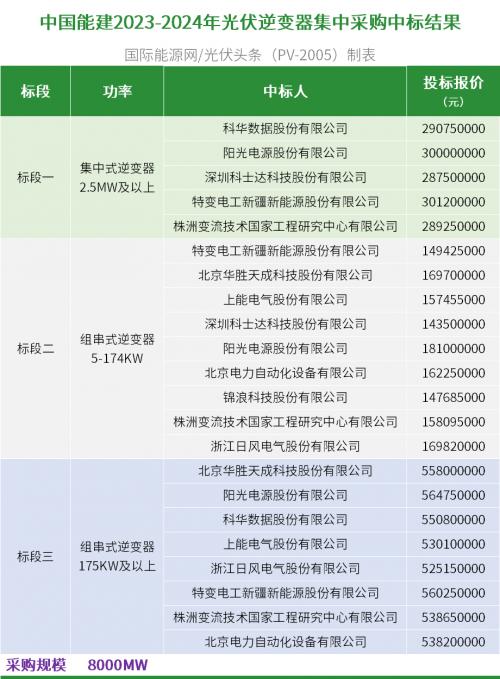 中国能建2023-2024年光伏逆变器集中采购中标结果

国际能源网/光伏头条（PV-2005）制表

| 标段 | 功率 | 中标人 | 投标报价（元） |
|---|---|---|---|
| 标段一 | 集中式逆变器 2.5MW及以上 | 科华数据股份有限公司 | 290750000 |
| | | 阳光电源股份有限公司 | 300000000 |
| | | 深圳科士达科技股份有限公司 | 287500000 |
| | | 特变电工新疆新能源股份有限公司 | 301200000 |
| | | 株洲变流技术国家工程研究中心有限公司 | 289250000 |
| 标段二 | 组串式逆变器 5-174KW | 特变电工新疆新能源股份有限公司 | 149425000 |
| | | 北京华胜天成科技股份有限公司 | 169700000 |
| | | 上能电气股份有限公司 | 157455000 |
| | | 深圳科士达科技股份有限公司 | 143500000 |
| | | 阳光电源股份有限公司 | 181000000 |
| | | 北京电力自动化设备有限公司 | 162250000 |
| | | 锦浪科技股份有限公司 | 147685000 |
| | | 株洲变流技术国家工程研究中心有限公司 | 158095000 |
| | | 浙江日风电气股份有限公司 | 169820000 |
| 标段三 | 组串式逆变器 175KW及以上 | 北京华胜天成科技股份有限公司 | 558000000 |
| | | 阳光电源股份有限公司 | 564750000 |
| | | 科华数据股份有限公司 | 550800000 |
| | | 上能电气股份有限公司 | 530100000 |
| | | 浙江日风电气股份有限公司 | 525150000 |
| | | 特变电工新疆新能源股份有限公司 | 560250000 |
| | | 株洲变流技术国家工程研究中心有限公司 | 538650000 |
| | | 北京电力自动化设备有限公司 | 538200000 |

采购规模 8000MW